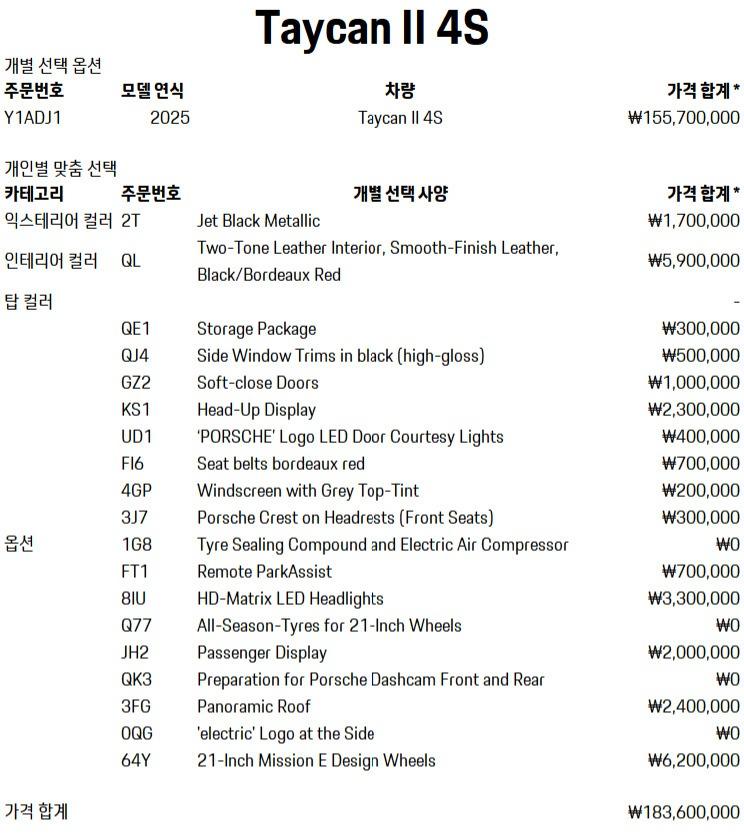 Taycan II 4S

개별 선택 옵션

| 주문번호 | 모델 연식 | 차량 | 가격 합계 * |
|---|---|---|---|
| Y1ADJ1 | 2025 | Taycan II 4S | ₩155,700,000 |

개인별 맞춤 선택

| 카테고리 | 주문번호 | 개별 선택 사양 | 가격 합계 * |
|---|---|---|---|
| 익스테리어 컬러 | 2T | Jet Black Metallic | ₩1,700,000 |
| 인테리어 컬러 | QL | Two-Tone Leather Interior, Smooth-Finish Leather, Black/Bordeaux Red | ₩5,900,000 |
| 탑 컬러 | | | - |
| | QE1 | Storage Package | ₩300,000 |
| | QJ4 | Side Window Trims in black (high-gloss) | ₩500,000 |
| | GZ2 | Soft-close Doors | ₩1,000,000 |
| | KS1 | Head-Up Display | ₩2,300,000 |
| | UD1 | 'PORSCHE' Logo LED Door Courtesy Lights | ₩400,000 |
| | FI6 | Seat belts bordeaux red | ₩700,000 |
| | 4GP | Windscreen with Grey Top-Tint | ₩200,000 |
| | 3J7 | Porsche Crest on Headrests (Front Seats) | ₩300,000 |
| 옵션 | 1G8 | Tyre Sealing Compound and Electric Air Compressor | ₩0 |
| | FT1 | Remote ParkAssist | ₩700,000 |
| | 8IU | HD-Matrix LED Headlights | ₩3,300,000 |
| | Q77 | All-Season-Tyres for 21-Inch Wheels | ₩0 |
| | JH2 | Passenger Display | ₩2,000,000 |
| | QK3 | Preparation for Porsche Dashcam Front and Rear | ₩0 |
| | 3FG | Panoramic Roof | ₩2,400,000 |
| | 0QG | 'electric' Logo at the Side | ₩0 |
| | 64Y | 21-Inch Mission E Design Wheels | ₩6,200,000 |

가격 합계 ₩183,600,000